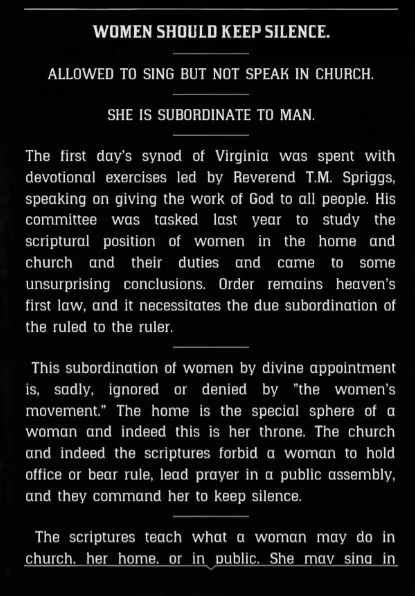 WOMEN SHOULD KEEP SILENCE.

ALLOWED TO SING BUT NOT SPEAK IN CHURCH.

SHE IS SUBORDINATE TO MAN.

The first day's synod of Virginia was spent with devotional exercises led by Reverend T.M. Spriggs, speaking on giving the work of God to all people. His committee was tasked last year to study the scriptural position of women in the home and church and their duties and came to some unsurprising conclusions. Order remains heaven's first law, and it necessitates the due subordination of the ruled to the ruler.

This subordination of women by divine appointment is, sadly, ignored or denied by "the women's movement." The home is the special sphere of a woman and indeed this is her throne. The church and indeed the scriptures forbid a woman to hold office or bear rule, lead prayer in a public assembly, and they command her to keep silence.

The scriptures teach what a woman may do in church, her home, or in public. She may sing in